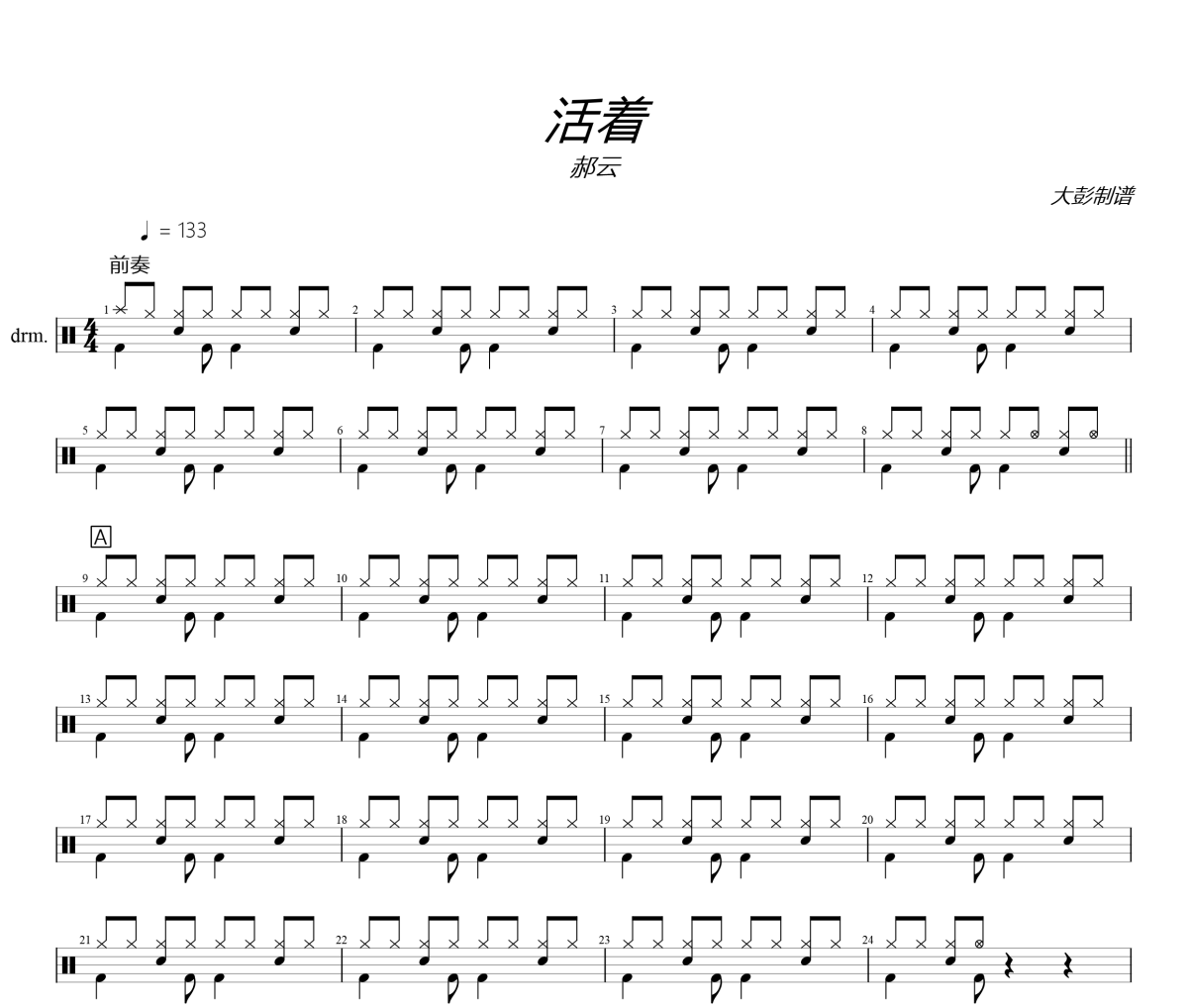 活着

郝云

大彭制谱

♩ = 133

前奏

drm.

$\frac{4}{4}$

1 2 3 4

5 6 7 8

A

9 10 11 12

13 14 15 16

17 18 19 20

21 22 23 24